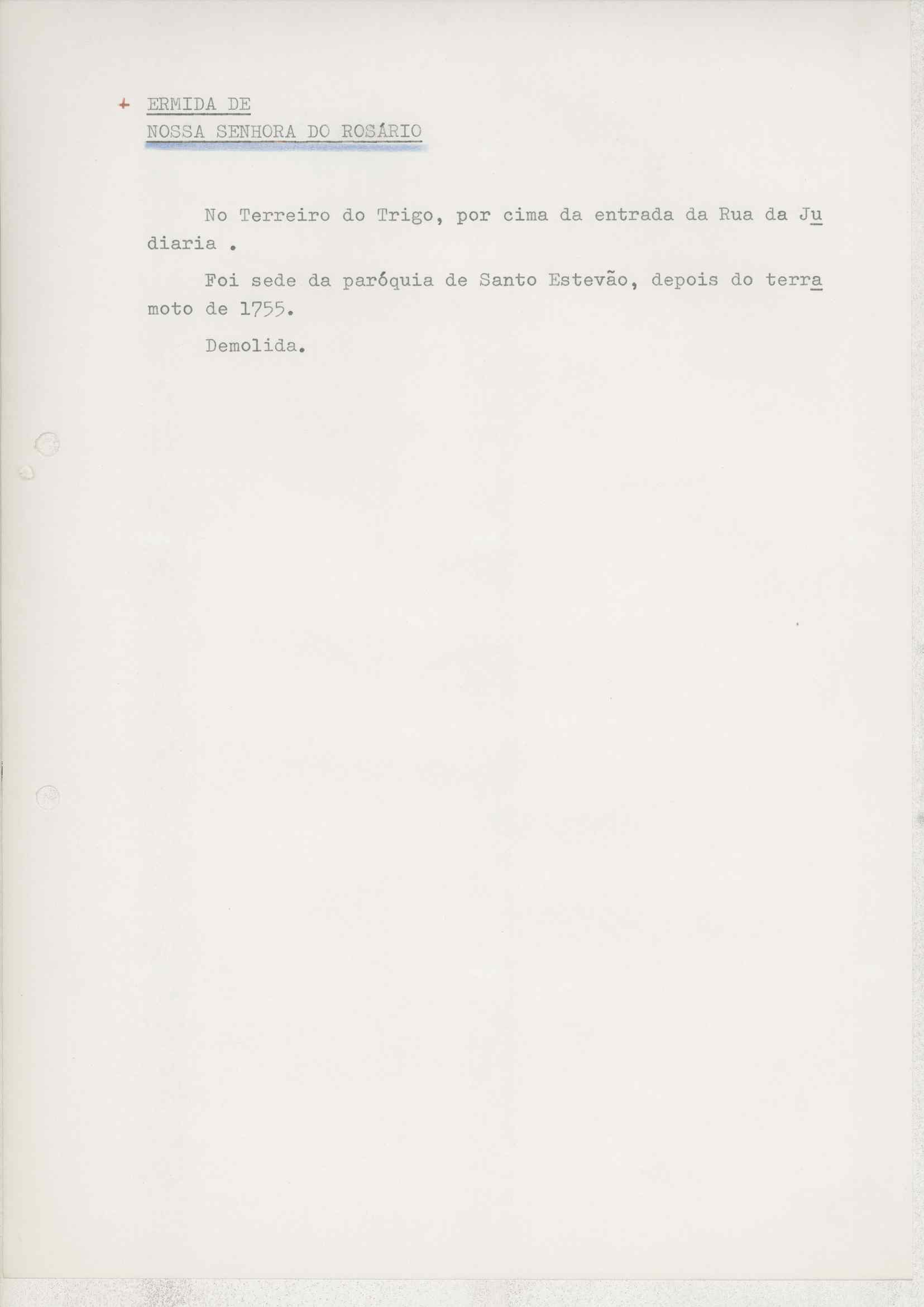 + ERMIDA DE
NOSSA SENHORA DO ROSÁRIO

No Terreiro do Trigo, por cima da entrada da Rua da Judiaria .

Foi sede da paróquia de Santo Estevão, depois do terramoto de 1755.

Demolida.